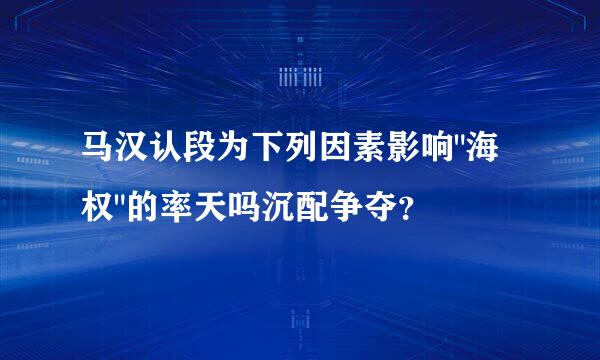 马汉认段为下列因素影响"海权"的率天吗沉配争夺？